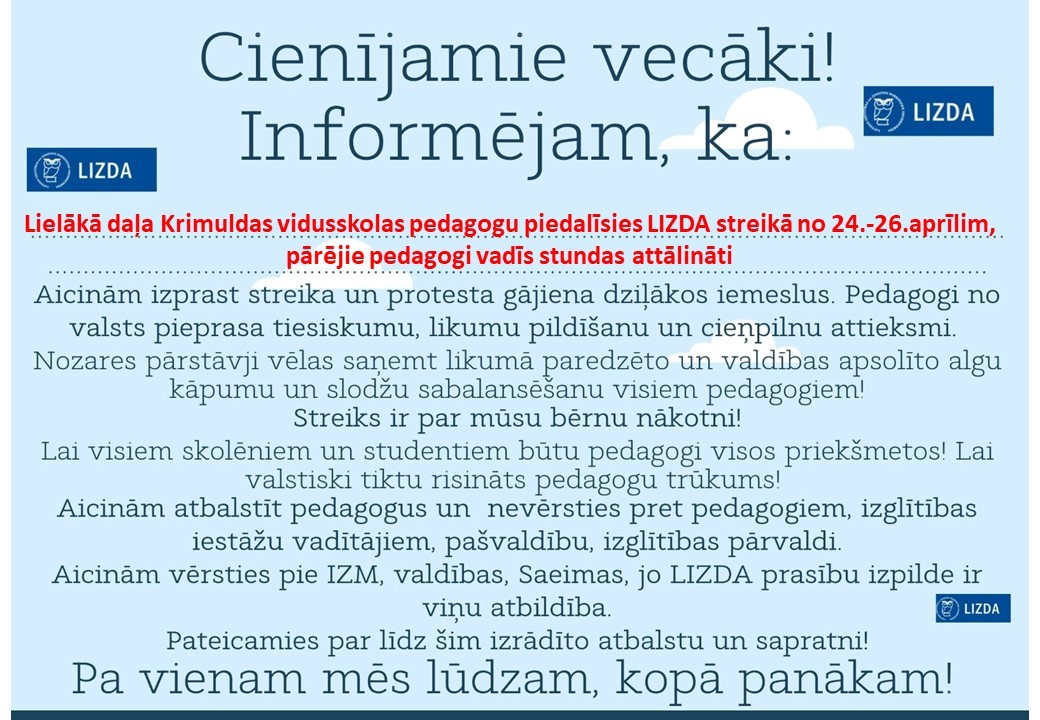 Cienījamie vecāki! Informējam, ka:

LIZDA

LIZDA

Lielākā daļa Krimuldas vidusskolas pedagogu piedalīsies LIZDA streikā no 24.-26.aprīlim, pārējie pedagogi vadīs stundas attālināti

Aicinām izprast streika un protesta gājiena dziļākos iemeslus. Pedagogi no valsts pieprasa tiesiskumu, likumu pildīšanu un cieņpilnu attieksmi.

Nozares pārstāvji vēlas saņemt likumā paredzēto un valdības apsolīto algu kāpumu un slodžu sabalansēšanu visiem pedagogiem!

Streiks ir par mūsu bērnu nākotni!

Lai visiem skolēniem un studentiem būtu pedagogi visos priekšmetos! Lai valstiski tiktu risināts pedagogu trūkums!

Aicinām atbalstīt pedagogus un nevērsties pret pedagogiem, izglītības iestāžu vadītājiem, pašvaldību, izglītības pārvaldi.

Aicinām vērsties pie IZM, valdības, Saeimas, jo LIZDA prasību izpilde ir viņu atbildība.

LIZDA

Pateicamies par līdz šim izrādīto atbalstu un sapratni!

Pa vienam mēs lūdzam, kopā panākam!